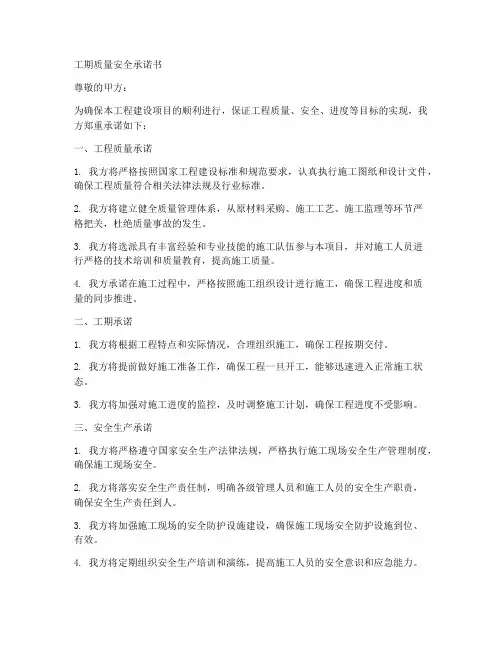 工期质量安全承诺书

尊敬的甲方：

为确保本工程建设项目的顺利进行，保证工程质量、安全、进度等目标的实现，我方郑重承诺如下：

一、工程质量承诺

1. 我方将严格按照国家工程建设标准和规范要求，认真执行施工图纸和设计文件，确保工程质量符合相关法律法规及行业标准。

2. 我方将建立健全质量管理体系，从原材料采购、施工工艺、施工监理等环节严格把关，杜绝质量事故的发生。

3. 我方将选派具有丰富经验和专业技能的施工队伍参与本项目，并对施工人员进行严格的技术培训和质量教育，提高施工质量。

4. 我方承诺在施工过程中，严格按照施工组织设计进行施工，确保工程进度和质量的同步推进。

二、工期承诺

1. 我方将根据工程特点和实际情况，合理组织施工，确保工程按期交付。

2. 我方将提前做好施工准备工作，确保工程一旦开工，能够迅速进入正常施工状态。

3. 我方将加强对施工进度的监控，及时调整施工计划，确保工程进度不受影响。

三、安全生产承诺

1. 我方将严格遵守国家安全生产法律法规，严格执行施工现场安全生产管理制度，确保施工现场安全。

2. 我方将落实安全生产责任制，明确各级管理人员和施工人员的安全生产职责，确保安全生产责任到人。

3. 我方将加强施工现场的安全防护设施建设，确保施工现场安全防护设施到位、有效。

4. 我方将定期组织安全生产培训和演练，提高施工人员的安全意识和应急能力。